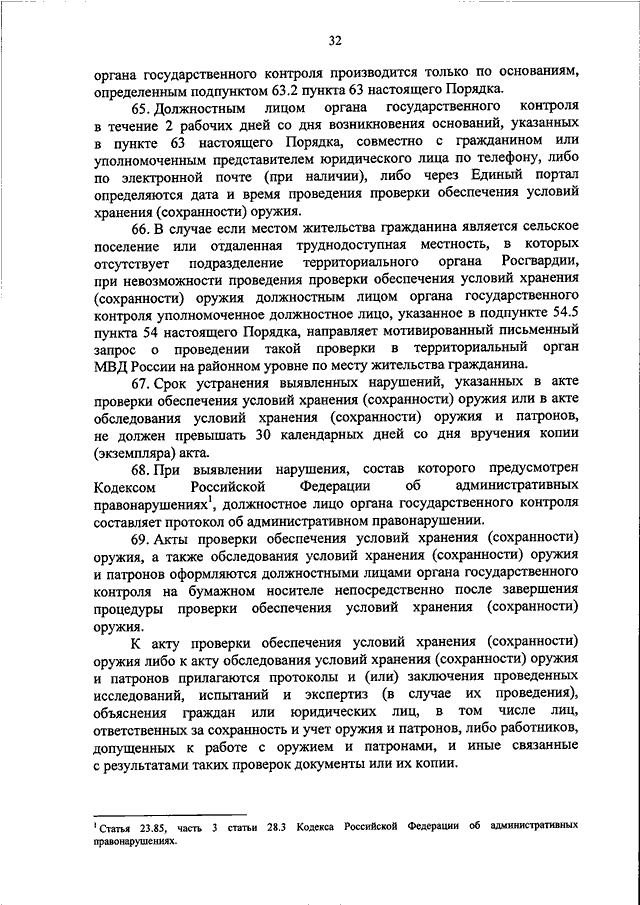 32

органа государственного контроля производится только по основаниям, определенным подпунктом 63.2 пункта 63 настоящего Порядка.

65. Должностным лицом органа государственного контроля в течение 2 рабочих дней со дня возникновения оснований, указанных в пункте 63 настоящего Порядка, совместно с гражданином или уполномоченным представителем юридического лица по телефону, либо по электронной почте (при наличии), либо через Единый портал определяются дата и время проведения проверки обеспечения условий хранения (сохранности) оружия.

66. В случае если местом жительства гражданина является сельское поселение или отдаленная труднодоступная местность, в которых отсутствует подразделение территориального органа Росгвардии, при невозможности проведения проверки обеспечения условий хранения (сохранности) оружия должностным лицом органа государственного контроля уполномоченное должностное лицо, указанное в подпункте 54.5 пункта 54 настоящего Порядка, направляет мотивированный письменный запрос о проведении такой проверки в территориальный орган МВД России на районном уровне по месту жительства гражданина.

67. Срок устранения выявленных нарушений, указанных в акте проверки обеспечения условий хранения (сохранности) оружия или в акте обследования условий хранения (сохранности) оружия и патронов, не должен превышать 30 календарных дней со дня вручения копии (экземпляра) акта.

68. При выявлении нарушения, состав которого предусмотрен Кодексом Российской Федерации об административных правонарушениях$^1$, должностное лицо органа государственного контроля составляет протокол об административном правонарушении.

69. Акты проверки обеспечения условий хранения (сохранности) оружия, а также обследования условий хранения (сохранности) оружия и патронов оформляются должностными лицами органа государственного контроля на бумажном носителе непосредственно после завершения процедуры проверки обеспечения условий хранения (сохранности) оружия.

К акту проверки обеспечения условий хранения (сохранности) оружия либо к акту обследования условий хранения (сохранности) оружия и патронов прилагаются протоколы и (или) заключения проведенных исследований, испытаний и экспертиз (в случае их проведения), объяснения граждан или юридических лиц, в том числе лиц, ответственных за сохранность и учет оружия и патронов, либо работников, допущенных к работе с оружием и патронами, и иные связанные с результатами таких проверок документы или их копии.

$^1$ Статья 23.85, часть 3 статьи 28.3 Кодекса Российской Федерации об административных правонарушениях.